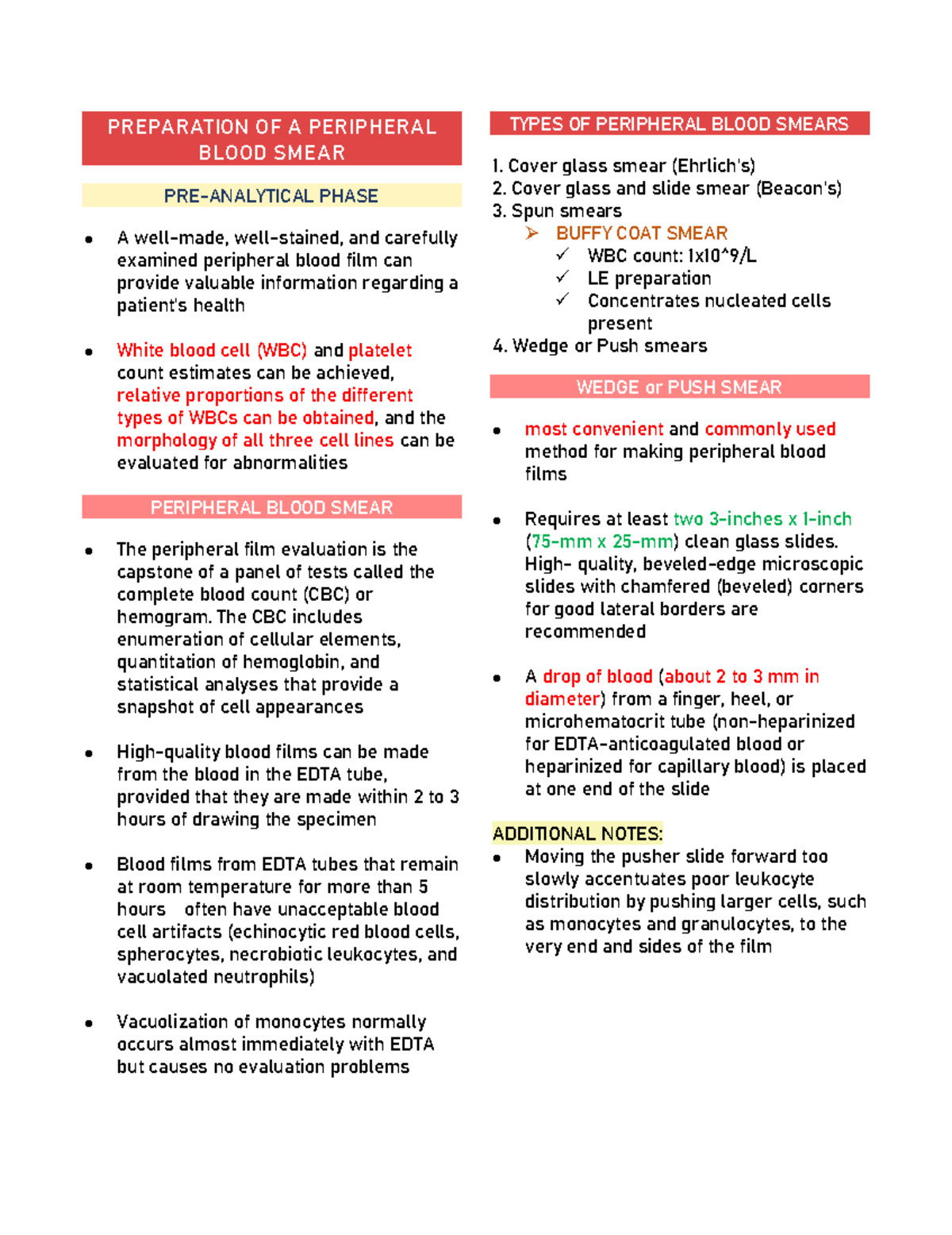 PREPARATION OF A PERIPHERAL BLOOD SMEAR

PRE-ANALYTICAL PHASE

• A well-made, well-stained, and carefully examined peripheral blood film can provide valuable information regarding a patient's health

• White blood cell (WBC) and platelet count estimates can be achieved, relative proportions of the different types of WBCs can be obtained, and the morphology of all three cell lines can be evaluated for abnormalities

PERIPHERAL BLOOD SMEAR

• The peripheral film evaluation is the capstone of a panel of tests called the complete blood count (CBC) or hemogram. The CBC includes enumeration of cellular elements, quantitation of hemoglobin, and statistical analyses that provide a snapshot of cell appearances

• High-quality blood films can be made from the blood in the EDTA tube, provided that they are made within 2 to 3 hours of drawing the specimen

• Blood films from EDTA tubes that remain at room temperature for more than 5 hours often have unacceptable blood cell artifacts (echinocytic red blood cells, spherocytes, necrobiotic leukocytes, and vacuolated neutrophils)

• Vacuolization of monocytes normally occurs almost immediately with EDTA but causes no evaluation problems

TYPES OF PERIPHERAL BLOOD SMEARS

1. Cover glass smear (Ehrlich's)
2. Cover glass and slide smear (Beacon's)
3. Spun smears
➢ BUFFY COAT SMEAR
✓ WBC count: 1x10^9/L
✓ LE preparation
✓ Concentrates nucleated cells present
4. Wedge or Push smears

WEDGE or PUSH SMEAR

• most convenient and commonly used method for making peripheral blood films

• Requires at least two 3-inches x 1-inch (75-mm x 25-mm) clean glass slides. High- quality, beveled-edge microscopic slides with chamfered (beveled) corners for good lateral borders are recommended

• A drop of blood (about 2 to 3 mm in diameter) from a finger, heel, or microhematocrit tube (non-heparinized for EDTA-anticoagulated blood or heparinized for capillary blood) is placed at one end of the slide

ADDITIONAL NOTES:
• Moving the pusher slide forward too slowly accentuates poor leukocyte distribution by pushing larger cells, such as monocytes and granulocytes, to the very end and sides of the film